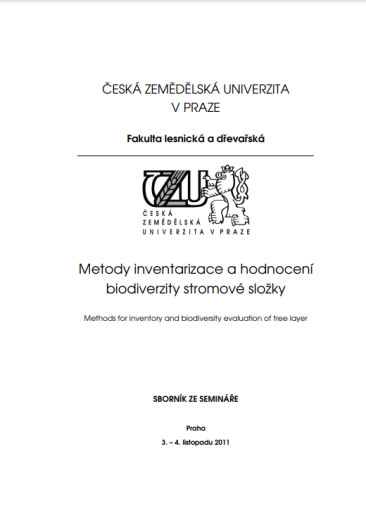 ČESKÁ ZEMĚDĚLSKÁ UNIVERZITA
V PRAZE

Fakulta lesnická a dřevařská

ČZU

ČESKÁ
ZEMĚDĚLSKÁ
UNIVERZITA V PRAZE

Metody inventarizace a hodnocení biodiverzity stromové složky

Methods for inventory and biodiversity evaluation of tree layer

SBORNÍK ZE SEMINÁŘE

Praha

3. – 4. listopadu 2011